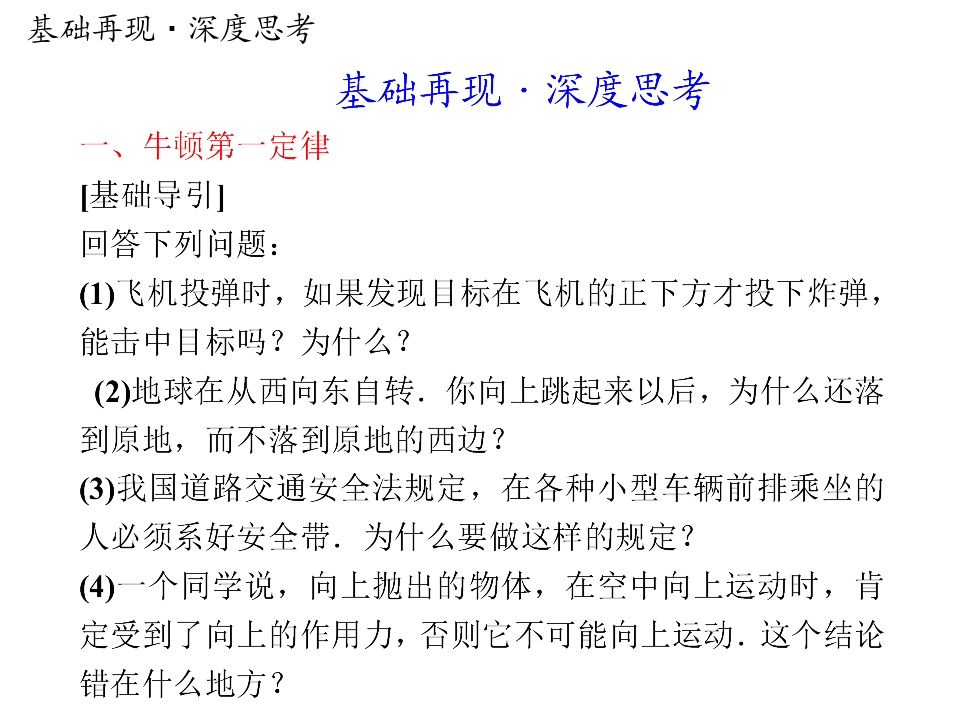 基础再现·深度思考

基础再现·深度思考

一、牛顿第一定律

[基础导引]

回答下列问题：

(1)飞机投弹时，如果发现目标在飞机的正下方才投下炸弹，能击中目标吗？为什么？

(2)地球在从西向东自转．你向上跳起来以后，为什么还落到原地，而不落到原地的西边？

(3)我国道路交通安全法规定，在各种小型车辆前排乘坐的人必须系好安全带．为什么要做这样的规定？

(4)一个同学说，向上抛出的物体，在空中向上运动时，肯定受到了向上的作用力，否则它不可能向上运动．这个结论错在什么地方？